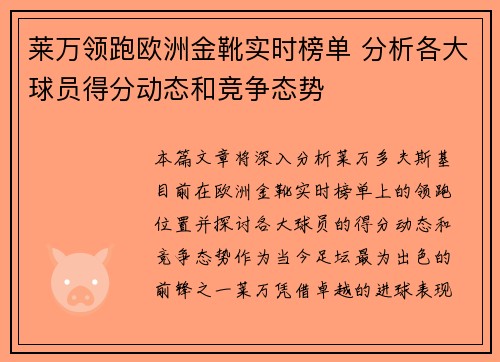 莱万领跑欧洲金靴实时榜单 分析各大球员得分动态和竞争态势

本篇文章将深入分析莱万多夫斯基目前在欧洲金靴实时榜单上的领跑位置并探讨各大球员的得分动态和竞争态势作为当今足坛最为出色的前锋之一莱万凭借卓越的进球表现